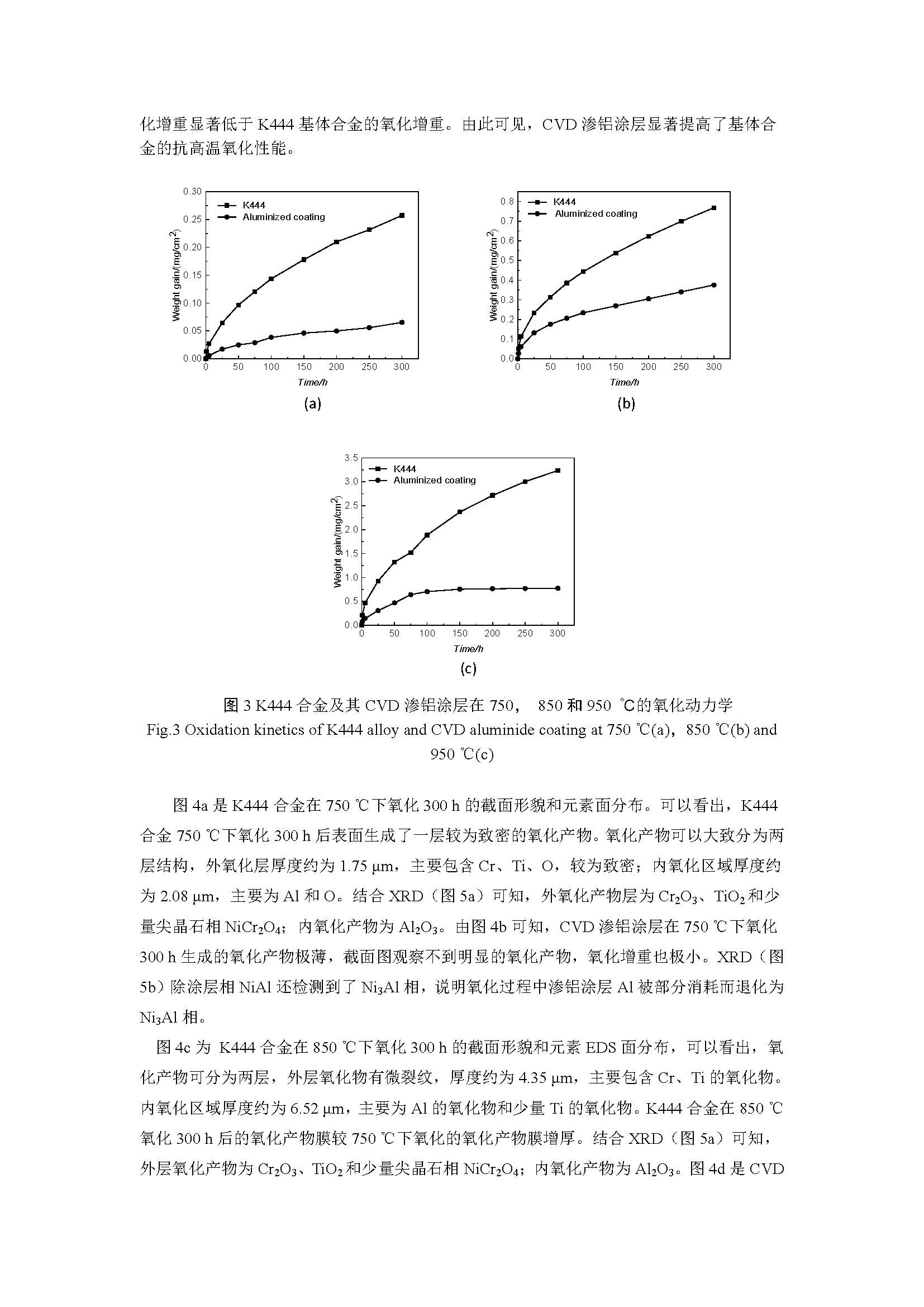 化增重显著低于 K444 基体合金的氧化增重。由此可见，CVD 渗铝涂层显著提高了基体合金的抗高温氧化性能。

0.30
0.25
0.20
0.15
0.10
0.05
0.00
Weight gain/(mg/cm$^2$)
K444
Aluminized coating
0 50 100 150 200 250 300
Time/h
(a)

0.8
0.7
0.6
0.5
0.4
0.3
0.2
0.1
0.0
Weight gain/(mg/cm$^2$)
K444
Aluminized coating
0 50 100 150 200 250 300
Time/h
(b)

3.5
3.0
2.5
2.0
1.5
1.0
0.5
0.0
Weight gain/(mg/cm$^2$)
K444
Aluminized coating
0 50 100 150 200 250 300
Time/h
(c)

图 3 K444 合金及其 CVD 渗铝涂层在 750， 850 和 950 ℃的氧化动力学
Fig.3 Oxidation kinetics of K444 alloy and CVD aluminide coating at 750 ℃(a)，850 ℃(b) and 950 ℃(c)

图 4a 是 K444 合金在 750 ℃下氧化 300 h 的截面形貌和元素面分布。可以看出，K444 合金 750 ℃下氧化 300 h 后表面生成了一层较为致密的氧化产物。氧化产物可以大致分为两层结构，外氧化层厚度约为 1.75 μm，主要包含 Cr、Ti、O，较为致密；内氧化区域厚度约为 2.08 μm，主要为 Al 和 O。结合 XRD（图 5a）可知，外氧化产物层为 $Cr_2O_3$、$TiO_2$ 和少量尖晶石相 $NiCr_2O_4$；内氧化产物为 $Al_2O_3$。由图 4b 可知，CVD 渗铝涂层在 750 ℃下氧化 300 h 生成的氧化产物极薄，截面图观察不到明显的氧化产物，氧化增重也极小。XRD（图 5b）除涂层相 NiAl 还检测到了 $Ni_3Al$ 相，说明氧化过程中渗铝涂层 Al 被部分消耗而退化为 $Ni_3Al$ 相。

图 4c 为 K444 合金在 850 ℃下氧化 300 h 的截面形貌和元素 EDS 面分布，可以看出，氧化产物可分为两层，外层氧化物有微裂纹，厚度约为 4.35 μm，主要包含 Cr、Ti 的氧化物。内氧化区域厚度约为 6.52 μm，主要为 Al 的氧化物和少量 Ti 的氧化物。K444 合金在 850 ℃氧化 300 h 后的氧化产物膜较 750 ℃下氧化的氧化产物膜增厚。结合 XRD（图 5a）可知，外层氧化产物为 $Cr_2O_3$、$TiO_2$ 和少量尖晶石相 $NiCr_2O_4$；内氧化产物为 $Al_2O_3$。图 4d 是 CVD